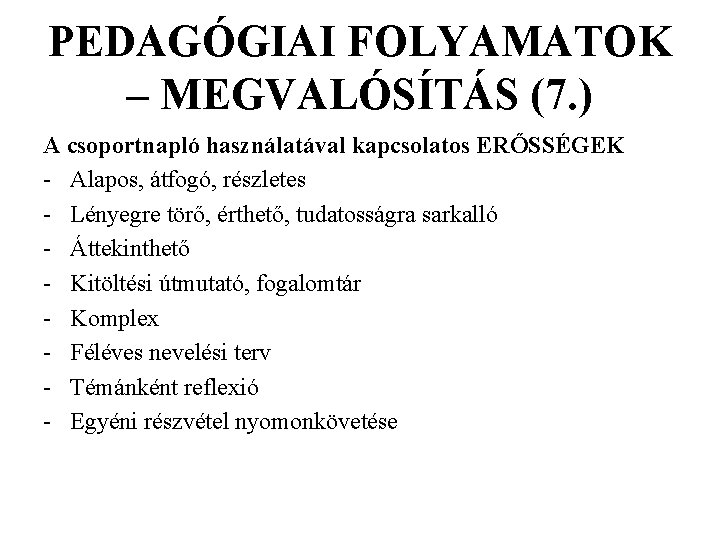 PEDAGÓGIAI FOLYAMATOK – MEGVALÓSÍTÁS (7.)

A csoportnapló használatával kapcsolatos ERŐSSÉGEK

- Alapos, átfogó, részletes
- Lényegre törő, érthető, tudatosságra sarkalló
- Áttekinthető
- Kitöltési útmutató, fogalomtár
- Komplex
- Féléves nevelési terv
- Témánként reflexió
- Egyéni részvétel nyomonkövetése